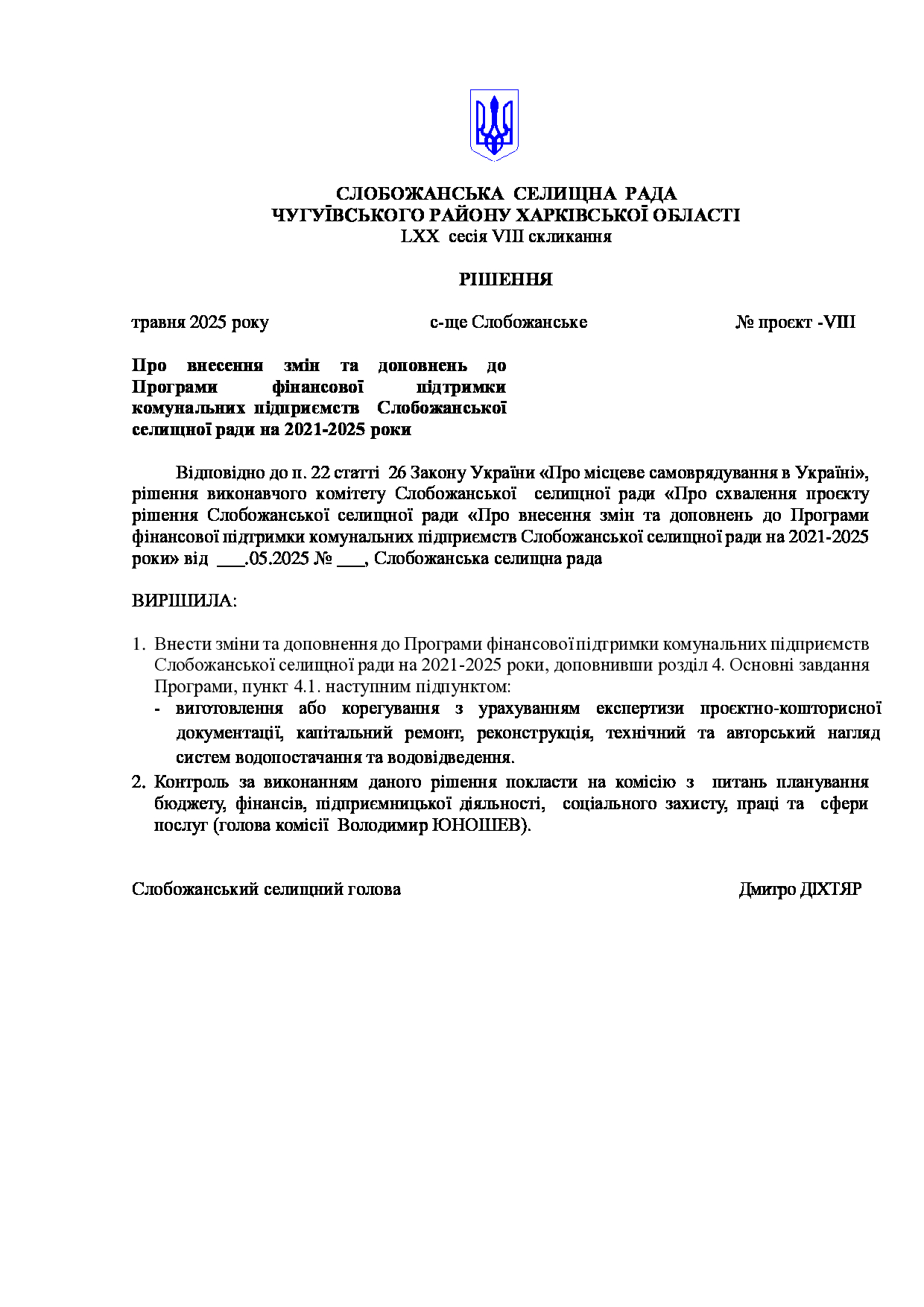 СЛОБОЖАНСЬКА СЕЛИЩНА РАДА
ЧУГУЇВСЬКОГО РАЙОНУ ХАРКІВСЬКОЇ ОБЛАСТІ
LXX сесія VIII скликання

РІШЕННЯ

травня 2025 року с-ще Слобожанське № проєкт -VIII

Про внесення змін та доповнень до Програми фінансової підтримки комунальних підприємств Слобожанської селищної ради на 2021-2025 роки

Відповідно до п. 22 статті 26 Закону України «Про місцеве самоврядування в Україні», рішення виконавчого комітету Слобожанської селищної ради «Про схвалення проєкту рішення Слобожанської селищної ради «Про внесення змін та доповнень до Програми фінансової підтримки комунальних підприємств Слобожанської селищної ради на 2021-2025 роки» від ___.05.2025 № ___, Слобожанська селищна рада

ВИРІШИЛА:

1. Внести зміни та доповнення до Програми фінансової підтримки комунальних підприємств Слобожанської селищної ради на 2021-2025 роки, доповнивши розділ 4. Основні завдання Програми, пункт 4.1. наступним підпунктом:
- виготовлення або корегування з урахуванням експертизи проєктно-кошторисної документації, капітальний ремонт, реконструкція, технічний та авторський нагляд систем водопостачання та водовідведення.
2. Контроль за виконанням даного рішення покласти на комісію з питань планування бюджету, фінансів, підприємницької діяльності, соціального захисту, праці та сфери послуг (голова комісії Володимир ЮНОШЕВ).

Слобожанський селищний голова Дмитро ДІХТЯР